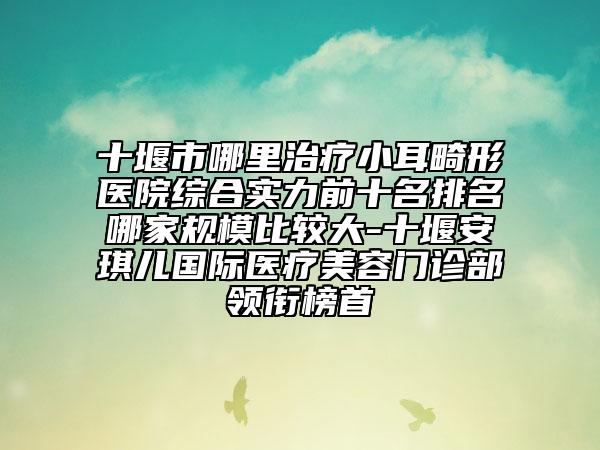 十堰市哪里治疗小耳畸形医院综合实力前十名排名哪家规模比较大-十堰安琪儿国际医疗美容门诊部领衔榜首